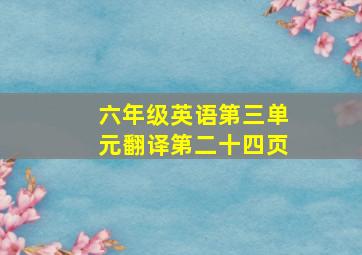 六年级英语第三单元翻译第二十四页